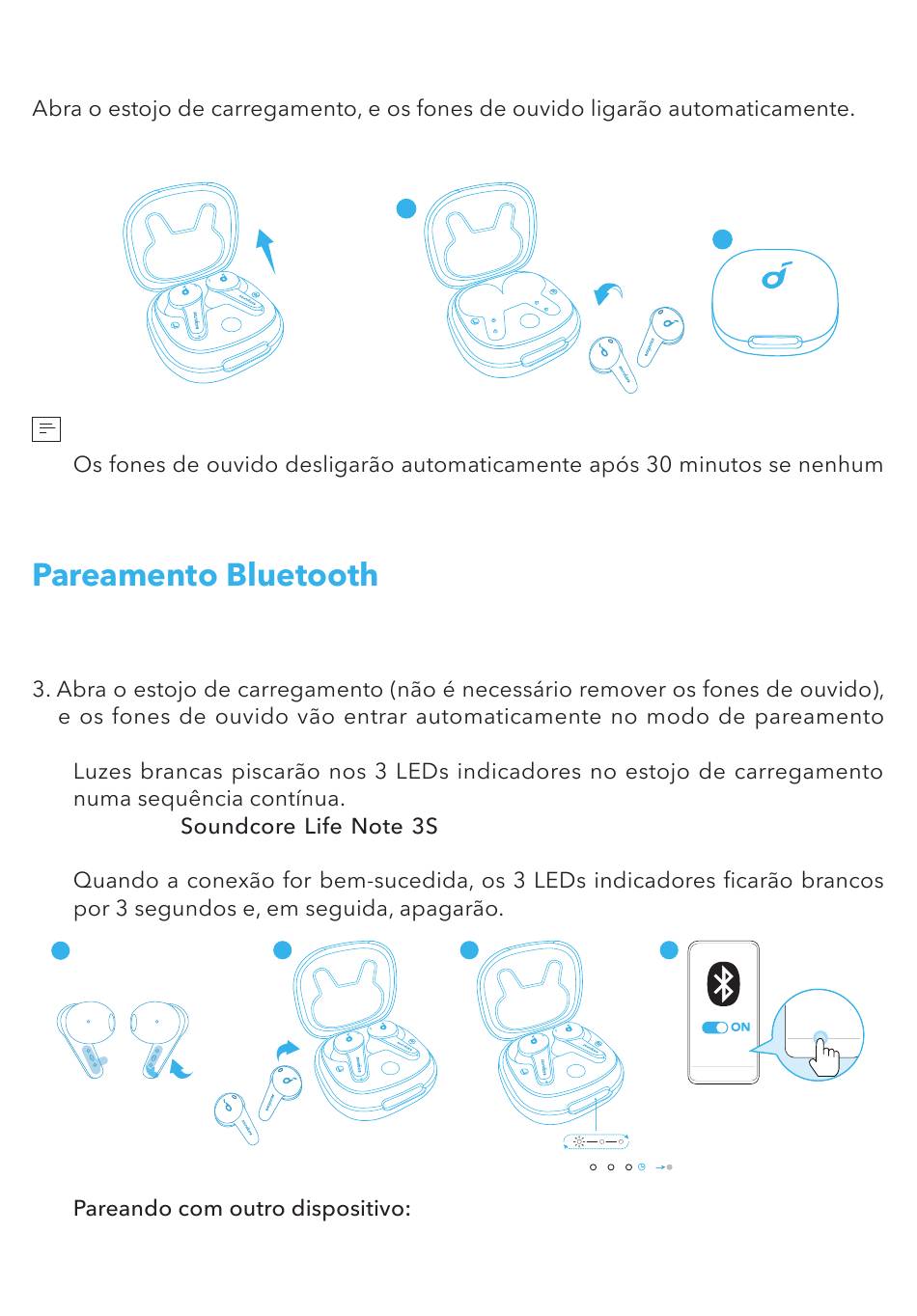 Abra o estojo de carregamento, e os fones de ouvido ligarão automaticamente.

Os fones de ouvido desligarão automaticamente após 30 minutos se nenhum

Pareamento Bluetooth

3. Abra o estojo de carregamento (não é necessário remover os fones de ouvido), e os fones de ouvido vão entrar automaticamente no modo de pareamento

Luzes brancas piscarão nos 3 LEDs indicadores no estojo de carregamento numa sequência contínua.

Soundcore Life Note 3S

Quando a conexão for bem-sucedida, os 3 LEDs indicadores ficarão brancos por 3 segundos e, em seguida, apagarão.

ON

Pareando com outro dispositivo: